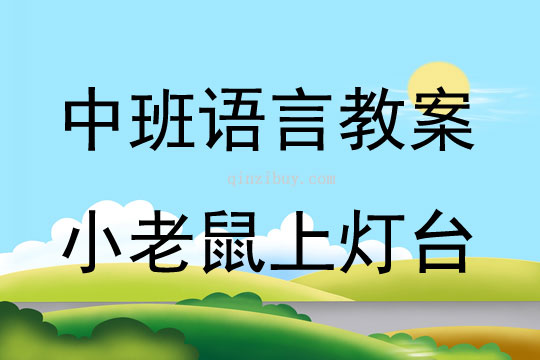 中班语言教案

qinzibuy.com

小老鼠上灯台